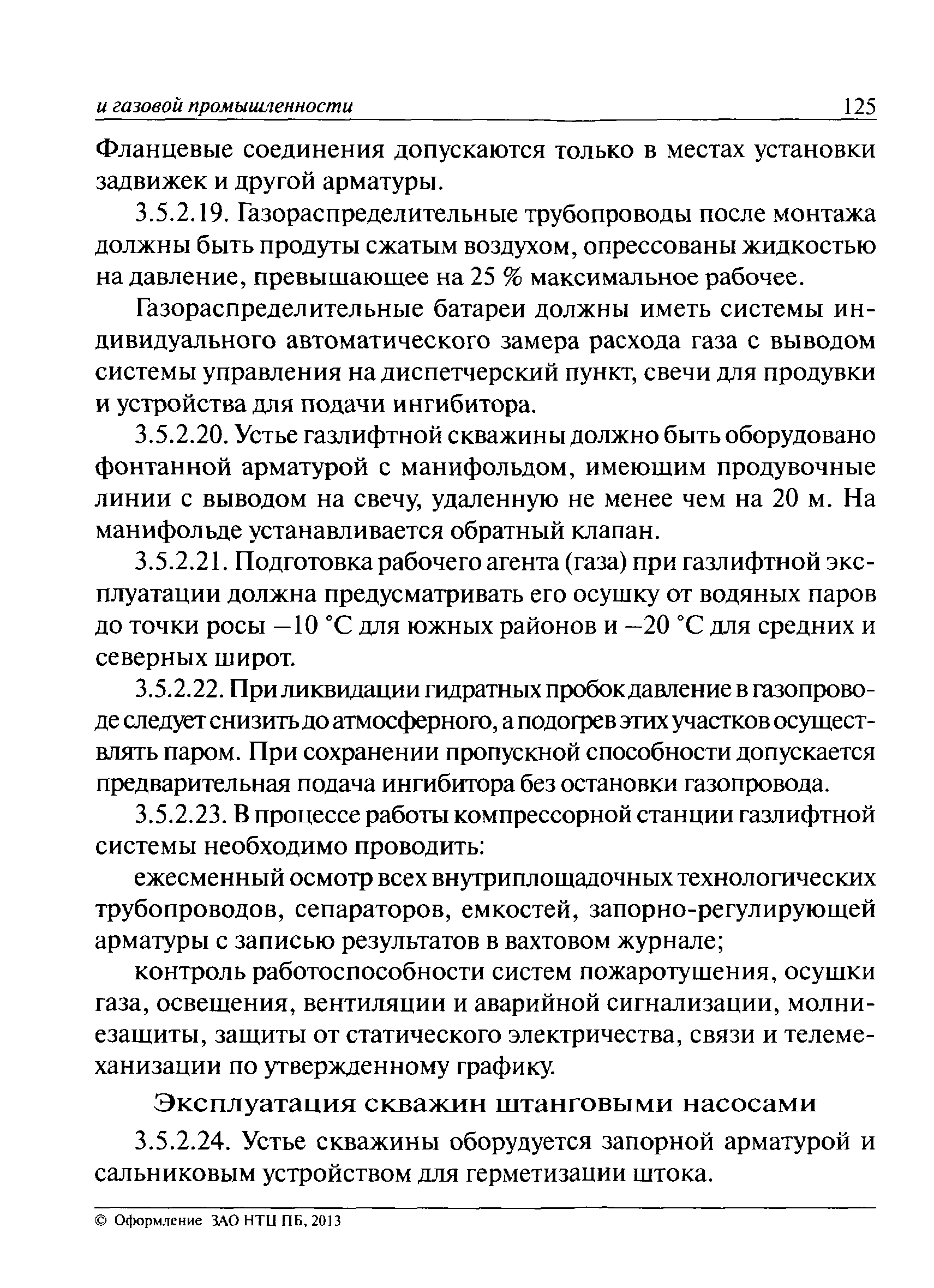 и газовой промышленности 125

Фланцевые соединения допускаются только в местах установки задвижек и другой арматуры.

3.5.2.19. Газораспределительные трубопроводы после монтажа должны быть продуты сжатым воздухом, опрессованы жидкостью на давление, превышающее на 25 % максимальное рабочее.

Газораспределительные батареи должны иметь системы индивидуального автоматического замера расхода газа с выводом системы управления на диспетчерский пункт, свечи для продувки и устройства для подачи ингибитора.

3.5.2.20. Устье газлифтной скважины должно быть оборудовано фонтанной арматурой с манифольдом, имеющим продувочные линии с выводом на свечу, удаленную не менее чем на 20 м. На манифольде устанавливается обратный клапан.

3.5.2.21. Подготовка рабочего агента (газа) при газлифтной эксплуатации должна предусматривать его осушку от водяных паров до точки росы −10 °С для южных районов и −20 °С для средних и северных широт.

3.5.2.22. При ликвидации гидратных пробок давление в газопроводе следует снизить до атмосферного, а подогрев этих участков осуществлять паром. При сохранении пропускной способности допускается предварительная подача ингибитора без остановки газопровода.

3.5.2.23. В процессе работы компрессорной станции газлифтной системы необходимо проводить:

ежесменный осмотр всех внутриплощадочных технологических трубопроводов, сепараторов, емкостей, запорно-регулирующей арматуры с записью результатов в вахтовом журнале;

контроль работоспособности систем пожаротушения, осушки газа, освещения, вентиляции и аварийной сигнализации, молниезащиты, защиты от статического электричества, связи и телемеханизации по утвержденному графику.

Эксплуатация скважин штанговыми насосами

3.5.2.24. Устье скважины оборудуется запорной арматурой и сальниковым устройством для герметизации штока.

© Оформление ЗАО НТЦ ПБ, 2013